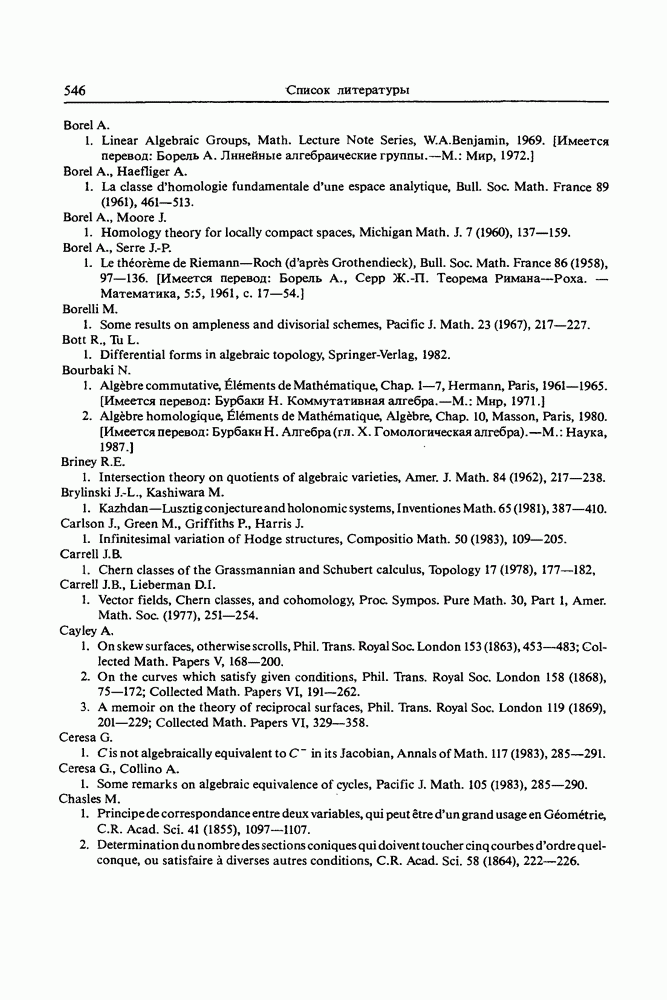 546 Список литературы

Borel A.
1. Linear Algebraic Groups, Math. Lecture Note Series, W.A.Benjamin, 1969. [Имеется перевод: Борель А. Линейные алгебраические группы.—М.: Мир, 1972.]

Borel A., Haefliger A.
1. La classe d'homologie fundamentale d'une espace analytique, Bull. Soc. Math. France 89 (1961), 461—513.

Borel A., Moore J.
1. Homology theory for locally compact spaces, Michigan Math. J. 7 (1960), 137—159.

Borel A., Serre J.-P.
1. Le théorème de Riemann—Roch (d'après Grothendieck), Bull. Soc. Math. France 86 (1958), 97—136. [Имеется перевод: Борель А., Серр Ж.-П. Теорема Римана—Роха. — Математика, 5:5, 1961, с. 17—54.]

Borelli M.
1. Some results on ampleness and divisorial schemes, Pacific J. Math. 23 (1967), 217—227.

Bott R., Tu L.
1. Differential forms in algebraic topology, Springer-Verlag, 1982.

Bourbaki N.
1. Algèbre commutative, Éléments de Mathématique, Chap. 1—7, Hermann, Paris, 1961—1965. [Имеется перевод: Бурбаки Н. Коммутативная алгебра.—М.: Мир, 1971.]
2. Algèbre homologique, Éléments de Mathématique, Algèbre, Chap. 10, Masson, Paris, 1980. [Имеется перевод: Бурбаки Н. Алгебра (гл. X. Гомологическая алгебра).—М.: Наука, 1987.]

Briney R.E.
1. Intersection theory on quotients of algebraic varieties, Amer. J. Math. 84 (1962), 217—238.

Brylinski J.-L., Kashiwara M.
1. Kazhdan—Lusztig conjecture and holonomic systems, Inventiones Math. 65 (1981), 387—410.

Carlson J., Green M., Griffiths P., Harris J.
1. Infinitesimal variation of Hodge structures, Compositio Math. 50 (1983), 109—205.

Carrell J.B.
1. Chern classes of the Grassmannian and Schubert calculus, Topology 17 (1978), 177—182,

Carrell J.B., Lieberman D.I.
1. Vector fields, Chern classes, and cohomology, Proc. Sympos. Pure Math. 30, Part 1, Amer. Math. Soc. (1977), 251—254.

Cayley A.
1. On skew surfaces, otherwise scrolls, Phil. Trans. Royal Soc. London 153 (1863), 453—483; Collected Math. Papers V, 168—200.
2. On the curves which satisfy given conditions, Phil. Trans. Royal Soc. London 158 (1868), 75—172; Collected Math. Papers VI, 191—262.
3. A memoir on the theory of reciprocal surfaces, Phil. Trans. Royal Soc. London 119 (1869), 201—229; Collected Math. Papers VI, 329—358.

Ceresa G.
1. $C$ is not algebraically equivalent to $C^-$ in its Jacobian, Annals of Math. 117 (1983), 285—291.

Ceresa G., Collino A.
1. Some remarks on algebraic equivalence of cycles, Pacific J. Math. 105 (1983), 285—290.

Chasles M.
1. Principe de correspondance entre deux variables, qui peut être d'un grand usage en Géométrie, C.R. Acad. Sci. 41 (1855), 1097—1107.
2. Determination du nombre des sections coniques qui doivent toucher cinq courbes d'ordre quelconque, ou satisfaire à diverses autres conditions, C.R. Acad. Sci. 58 (1864), 222—226.